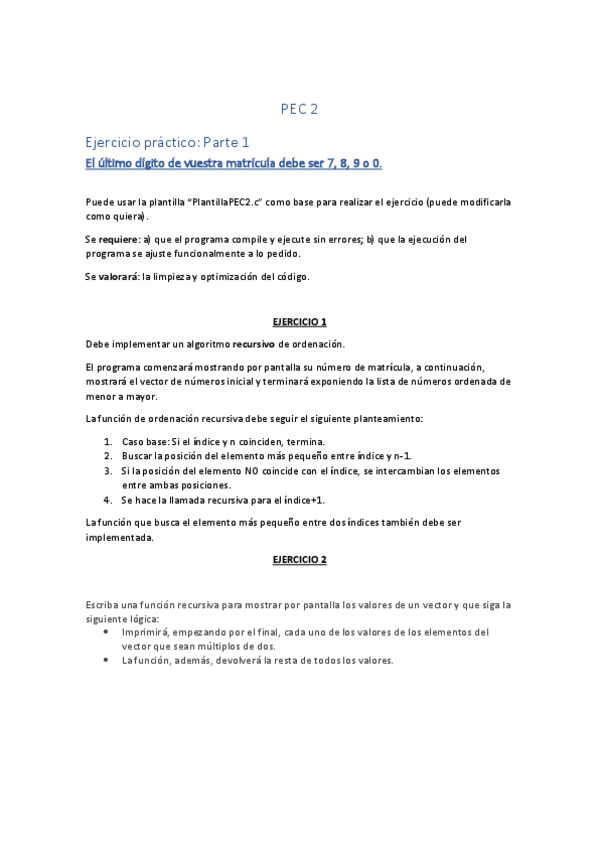 PEC 2

Ejercicio práctico: Parte 1

El último dígito de vuestra matrícula debe ser 7, 8, 9 o 0.

Puede usar la plantilla "PlantillaPEC2.c" como base para realizar el ejercicio (puede modificarla como quiera).

Se requiere: a) que el programa compile y ejecute sin errores; b) que la ejecución del programa se ajuste funcionalmente a lo pedido.

Se valorará: la limpieza y optimización del código.

EJERCICIO 1

Debe implementar un algoritmo recursivo de ordenación.

El programa comenzará mostrando por pantalla su número de matrícula, a continuación, mostrará el vector de números inicial y terminará exponiendo la lista de números ordenada de menor a mayor.

La función de ordenación recursiva debe seguir el siguiente planteamiento:

1. Caso base: Si el índice y n coinciden, termina.
2. Buscar la posición del elemento más pequeño entre índice y n-1.
3. Si la posición del elemento NO coincide con el índice, se intercambian los elementos entre ambas posiciones.
4. Se hace la llamada recursiva para el índice+1.

La función que busca el elemento más pequeño entre dos índices también debe ser implementada.

EJERCICIO 2

Escriba una función recursiva para mostrar por pantalla los valores de un vector y que siga la siguiente lógica:

• Imprimirá, empezando por el final, cada uno de los valores de los elementos del vector que sean múltiplos de dos.
• La función, además, devolverá la resta de todos los valores.